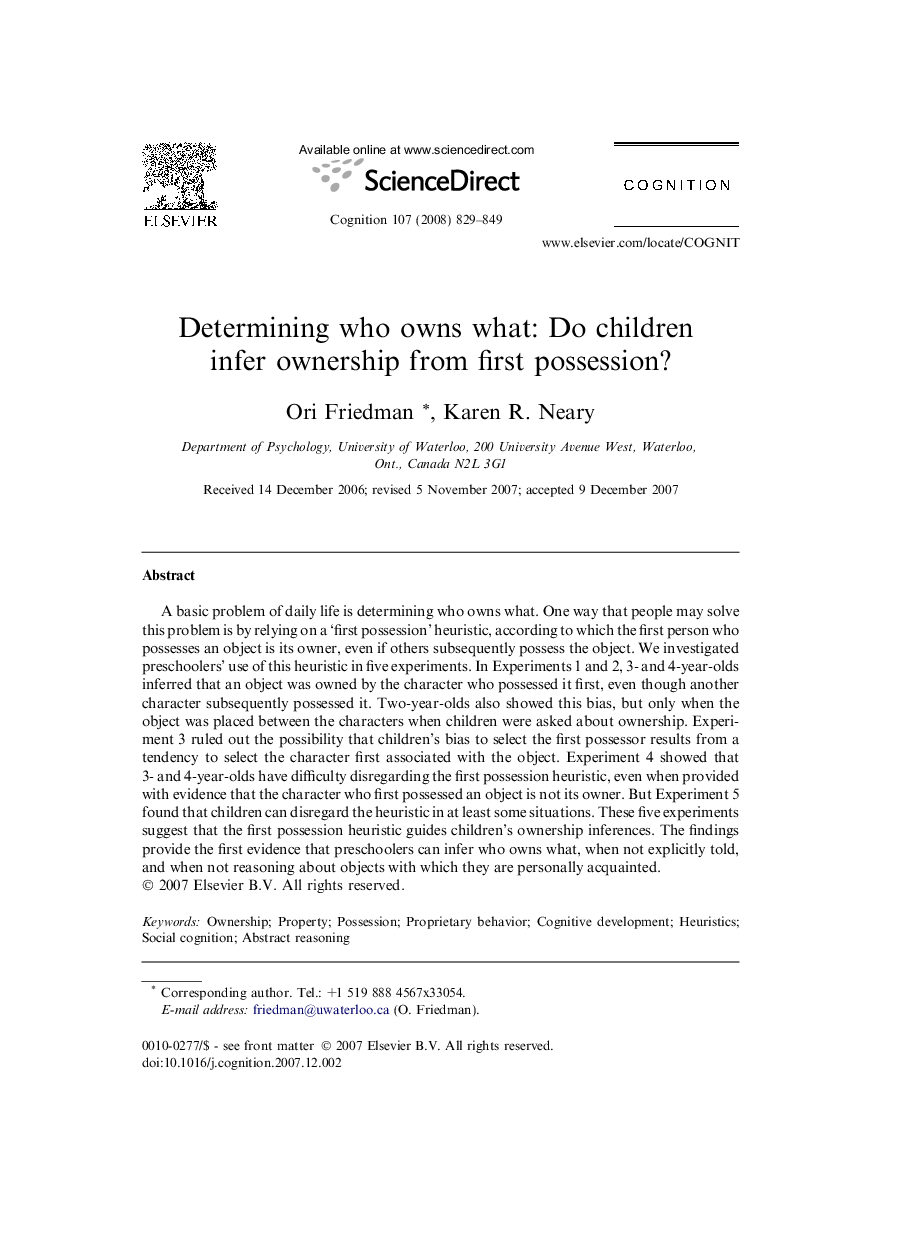 ELSEVIER

Available online at www.sciencedirect.com

ScienceDirect

Cognition 107 (2008) 829–849

COGNITION

www.elsevier.com/locate/COGNIT

Determining who owns what: Do children infer ownership from first possession?

Ori Friedman *, Karen R. Neary

Department of Psychology, University of Waterloo, 200 University Avenue West, Waterloo, Ont., Canada N2L 3G1

Received 14 December 2006; revised 5 November 2007; accepted 9 December 2007

Abstract

A basic problem of daily life is determining who owns what. One way that people may solve this problem is by relying on a 'first possession' heuristic, according to which the first person who possesses an object is its owner, even if others subsequently possess the object. We investigated preschoolers' use of this heuristic in five experiments. In Experiments 1 and 2, 3- and 4-year-olds inferred that an object was owned by the character who possessed it first, even though another character subsequently possessed it. Two-year-olds also showed this bias, but only when the object was placed between the characters when children were asked about ownership. Experiment 3 ruled out the possibility that children's bias to select the first possessor results from a tendency to select the character first associated with the object. Experiment 4 showed that 3- and 4-year-olds have difficulty disregarding the first possession heuristic, even when provided with evidence that the character who first possessed an object is not its owner. But Experiment 5 found that children can disregard the heuristic in at least some situations. These five experiments suggest that the first possession heuristic guides children's ownership inferences. The findings provide the first evidence that preschoolers can infer who owns what, when not explicitly told, and when not reasoning about objects with which they are personally acquainted.
© 2007 Elsevier B.V. All rights reserved.

Keywords: Ownership; Property; Possession; Proprietary behavior; Cognitive development; Heuristics; Social cognition; Abstract reasoning

* Corresponding author. Tel.: +1 519 888 4567x33054.
E-mail address: friedman@uwaterloo.ca (O. Friedman).

0010-0277/$ - see front matter © 2007 Elsevier B.V. All rights reserved.
doi:10.1016/j.cognition.2007.12.002